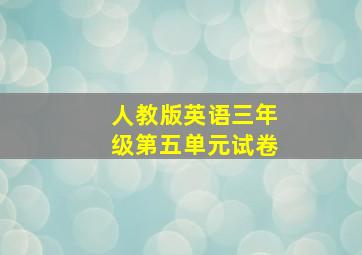 人教版英语三年级第五单元试卷